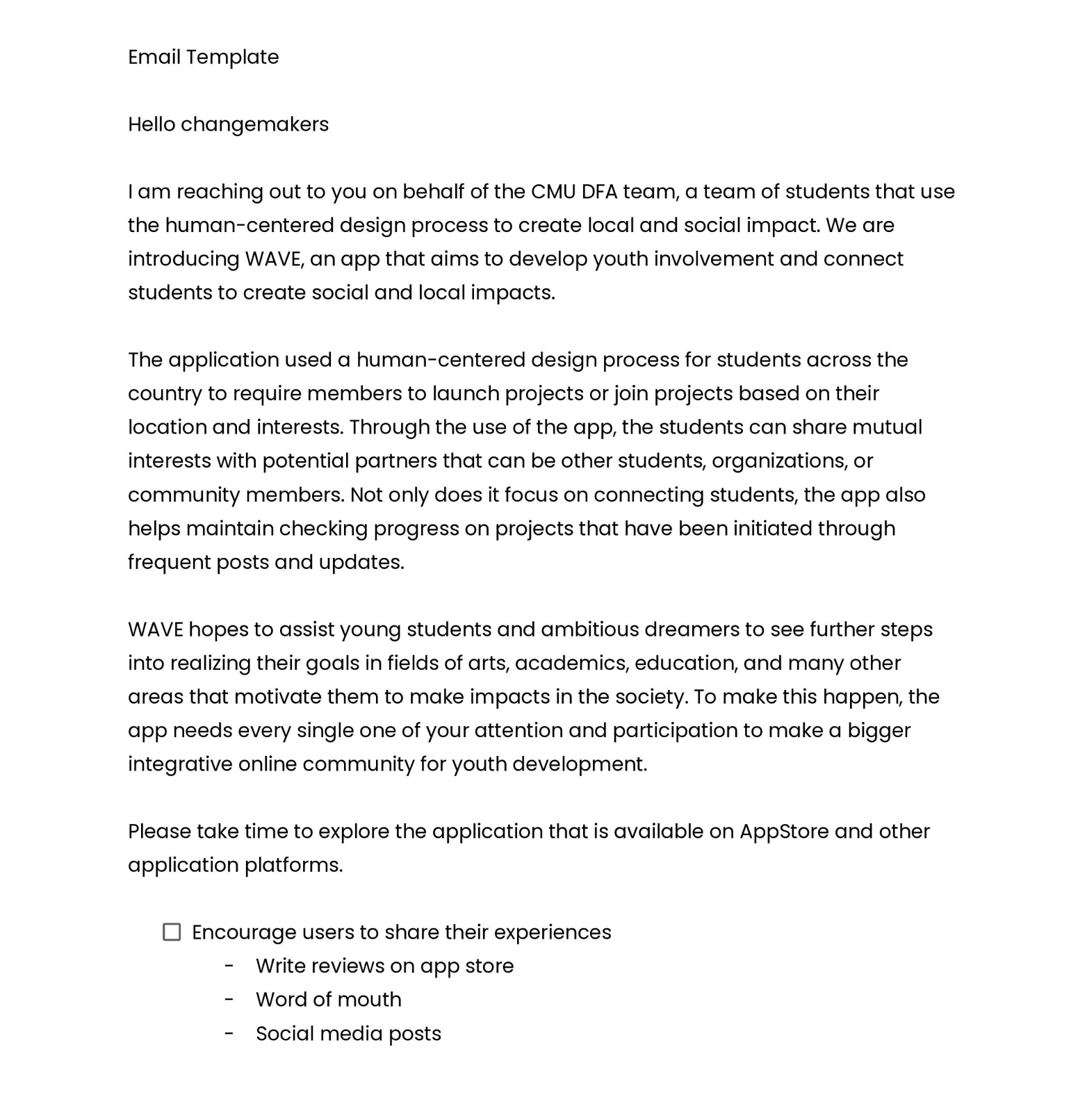 Email Template

Hello changemakers

I am reaching out to you on behalf of the CMU DFA team, a team of students that use the human-centered design process to create local and social impact. We are introducing WAVE, an app that aims to develop youth involvement and connect students to create social and local impacts.

The application used a human-centered design process for students across the country to require members to launch projects or join projects based on their location and interests. Through the use of the app, the students can share mutual interests with potential partners that can be other students, organizations, or community members. Not only does it focus on connecting students, the app also helps maintain checking progress on projects that have been initiated through frequent posts and updates.

WAVE hopes to assist young students and ambitious dreamers to see further steps into realizing their goals in fields of arts, academics, education, and many other areas that motivate them to make impacts in the society. To make this happen, the app needs every single one of your attention and participation to make a bigger integrative online community for youth development.

Please take time to explore the application that is available on AppStore and other application platforms.

☐ Encourage users to share their experiences
- Write reviews on app store
- Word of mouth
- Social media posts